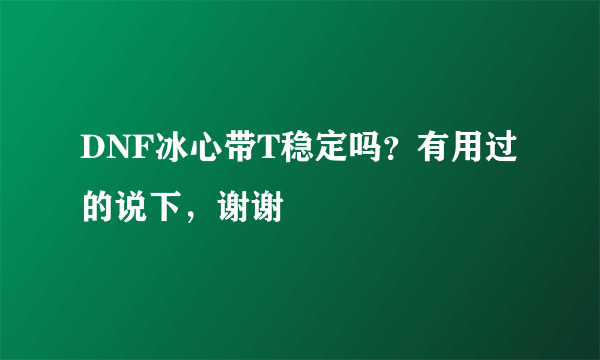 DNF冰心带T稳定吗？有用过的说下，谢谢